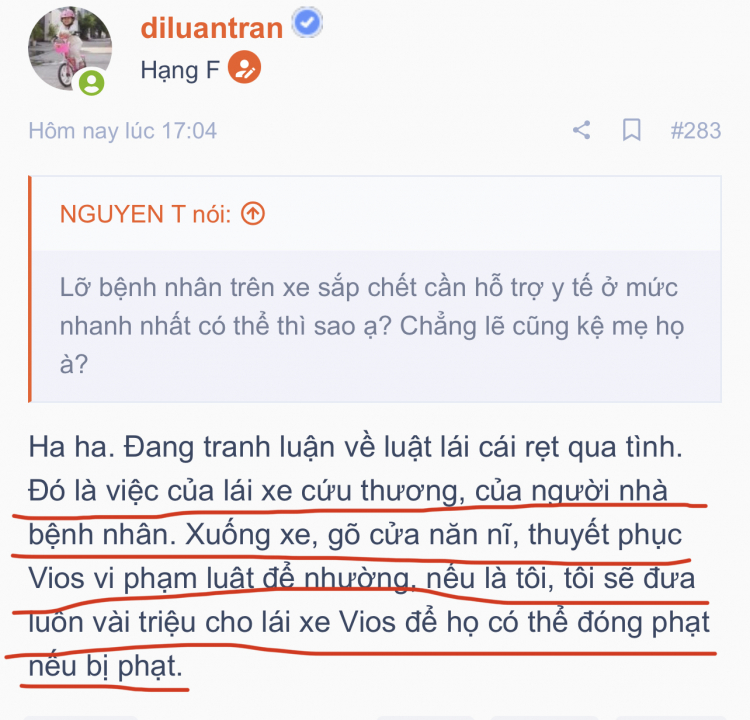 diluantran
Hạng F

Hôm nay lúc 17:04 #283

NGUYEN T nói:

Lỡ bệnh nhân trên xe sắp chết cần hỗ trợ y tế ở mức nhanh nhất có thể thì sao ạ? Chẳng lẽ cũng kệ mẹ họ à?

Ha ha. Đang tranh luận về luật lái cái rẹt qua tình. Đó là việc của lái xe cứu thương, của người nhà bệnh nhân. Xuống xe, gõ cửa năn nỉ, thuyết phục Vios vi phạm luật để nhường, nếu là tôi, tôi sẽ đưa luôn vài triệu cho lái xe Vios để họ có thể đóng phạt nếu bị phạt.